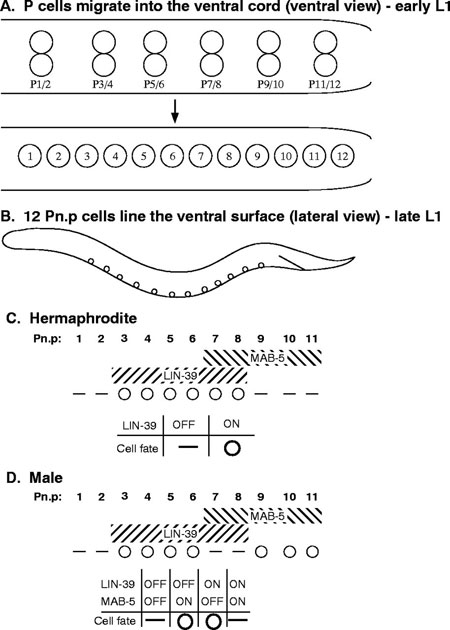 A. P cells migrate into the ventral cord (ventral view) - early L1

P1/2 P3/4 P5/6 P7/8 P9/10 P11/12

1 2 3 4 5 6 7 8 9 10 11 12

B. 12 Pn.p cells line the ventral surface (lateral view) - late L1

C. Hermaphrodite

Pn.p: 1 2 3 4 5 6 7 8 9 10 11

MAB-5

LIN-39

| LIN-39 | OFF | ON |
|---|---|---|
| Cell fate | — | O |

D. Male

Pn.p: 1 2 3 4 5 6 7 8 9 10 11

MAB-5

LIN-39

| LIN-39 | OFF | OFF | ON | ON |
|---|---|---|---|---|
| MAB-5 | OFF | ON | OFF | ON |
| Cell fate | — | O | O | — |